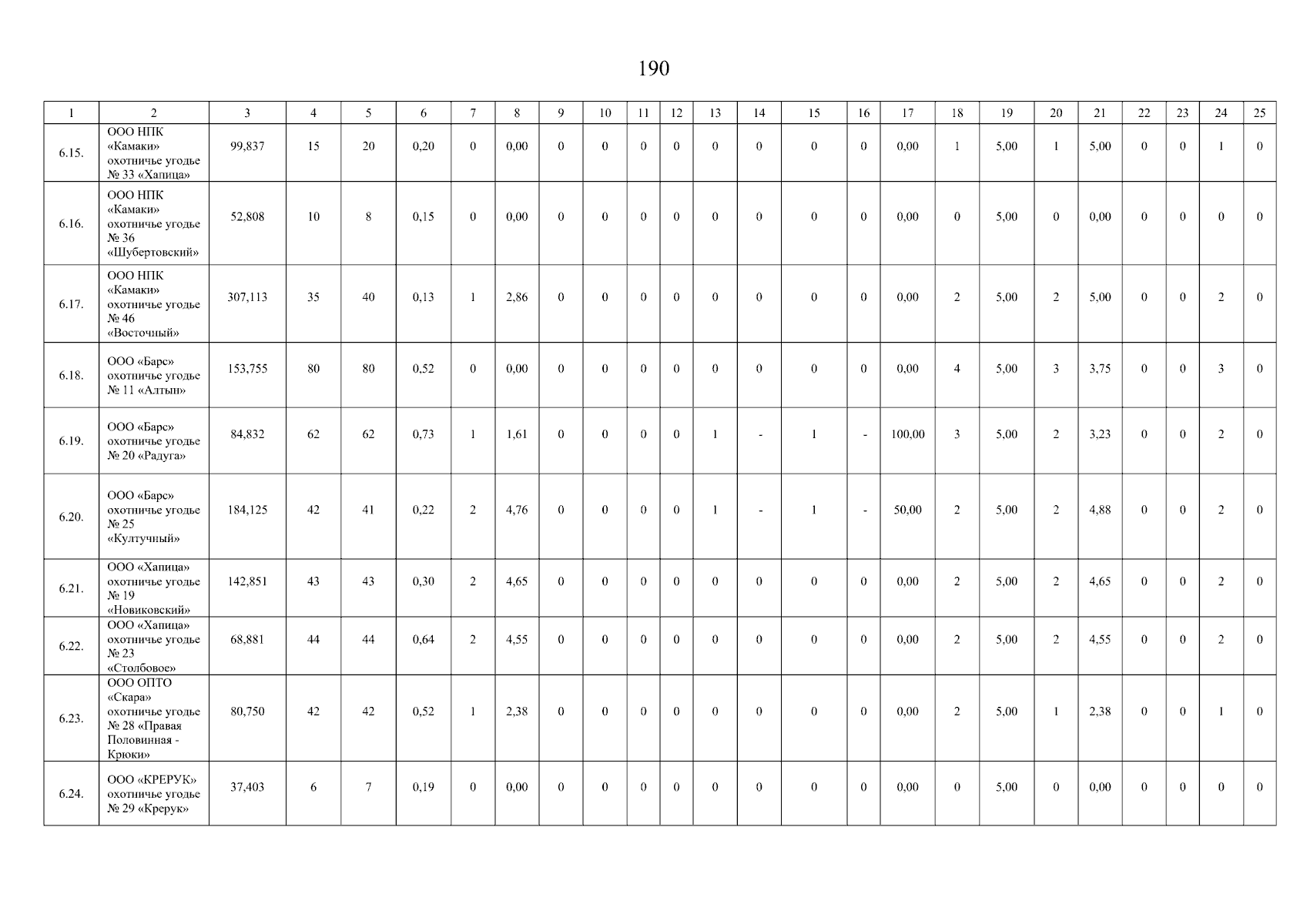 190

| 1 | 2 | 3 | 4 | 5 | 6 | 7 | 8 | 9 | 10 | 11 | 12 | 13 | 14 | 15 | 16 | 17 | 18 | 19 | 20 | 21 | 22 | 23 | 24 | 25 |
|---|---|---|---|---|---|---|---|---|---|---|---|---|---|---|---|---|---|---|---|---|---|---|---|---|
| 6.15. | ООО НПК «Камаки» охотничье угодье № 33 «Хапица» | 99,837 | 15 | 20 | 0,20 | 0 | 0,00 | 0 | 0 | 0 | 0 | 0 | 0 | 0 | 0 | 0,00 | 1 | 5,00 | 1 | 5,00 | 0 | 0 | 1 | 0 |
| 6.16. | ООО НПК «Камаки» охотничье угодье № 36 «Шубертовский» | 52,808 | 10 | 8 | 0,15 | 0 | 0,00 | 0 | 0 | 0 | 0 | 0 | 0 | 0 | 0 | 0,00 | 0 | 5,00 | 0 | 0,00 | 0 | 0 | 0 | 0 |
| 6.17. | ООО НПК «Камаки» охотничье угодье № 46 «Восточный» | 307,113 | 35 | 40 | 0,13 | 1 | 2,86 | 0 | 0 | 0 | 0 | 0 | 0 | 0 | 0 | 0,00 | 2 | 5,00 | 2 | 5,00 | 0 | 0 | 2 | 0 |
| 6.18. | ООО «Барс» охотничье угодье № 11 «Алтын» | 153,755 | 80 | 80 | 0,52 | 0 | 0,00 | 0 | 0 | 0 | 0 | 0 | 0 | 0 | 0 | 0,00 | 4 | 5,00 | 3 | 3,75 | 0 | 0 | 3 | 0 |
| 6.19. | ООО «Барс» охотничье угодье № 20 «Радуга» | 84,832 | 62 | 62 | 0,73 | 1 | 1,61 | 0 | 0 | 0 | 0 | 1 | - | 1 | - | 100,00 | 3 | 5,00 | 2 | 3,23 | 0 | 0 | 2 | 0 |
| 6.20. | ООО «Барс» охотничье угодье № 25 «Култучный» | 184,125 | 42 | 41 | 0,22 | 2 | 4,76 | 0 | 0 | 0 | 0 | 1 | - | 1 | - | 50,00 | 2 | 5,00 | 2 | 4,88 | 0 | 0 | 2 | 0 |
| 6.21. | ООО «Хапица» охотничье угодье № 19 «Новиковский» | 142,851 | 43 | 43 | 0,30 | 2 | 4,65 | 0 | 0 | 0 | 0 | 0 | 0 | 0 | 0 | 0,00 | 2 | 5,00 | 2 | 4,65 | 0 | 0 | 2 | 0 |
| 6.22. | ООО «Хапица» охотничье угодье № 23 «Столбовое» | 68,881 | 44 | 44 | 0,64 | 2 | 4,55 | 0 | 0 | 0 | 0 | 0 | 0 | 0 | 0 | 0,00 | 2 | 5,00 | 2 | 4,55 | 0 | 0 | 2 | 0 |
| 6.23. | ООО ОПТО «Скара» охотничье угодье № 28 «Правая Половинная - Крюки» | 80,750 | 42 | 42 | 0,52 | 1 | 2,38 | 0 | 0 | 0 | 0 | 0 | 0 | 0 | 0 | 0,00 | 2 | 5,00 | 1 | 2,38 | 0 | 0 | 1 | 0 |
| 6.24. | ООО «КРЕРУК» охотничье угодье № 29 «Крерук» | 37,403 | 6 | 7 | 0,19 | 0 | 0,00 | 0 | 0 | 0 | 0 | 0 | 0 | 0 | 0 | 0,00 | 0 | 5,00 | 0 | 0,00 | 0 | 0 | 0 | 0 |